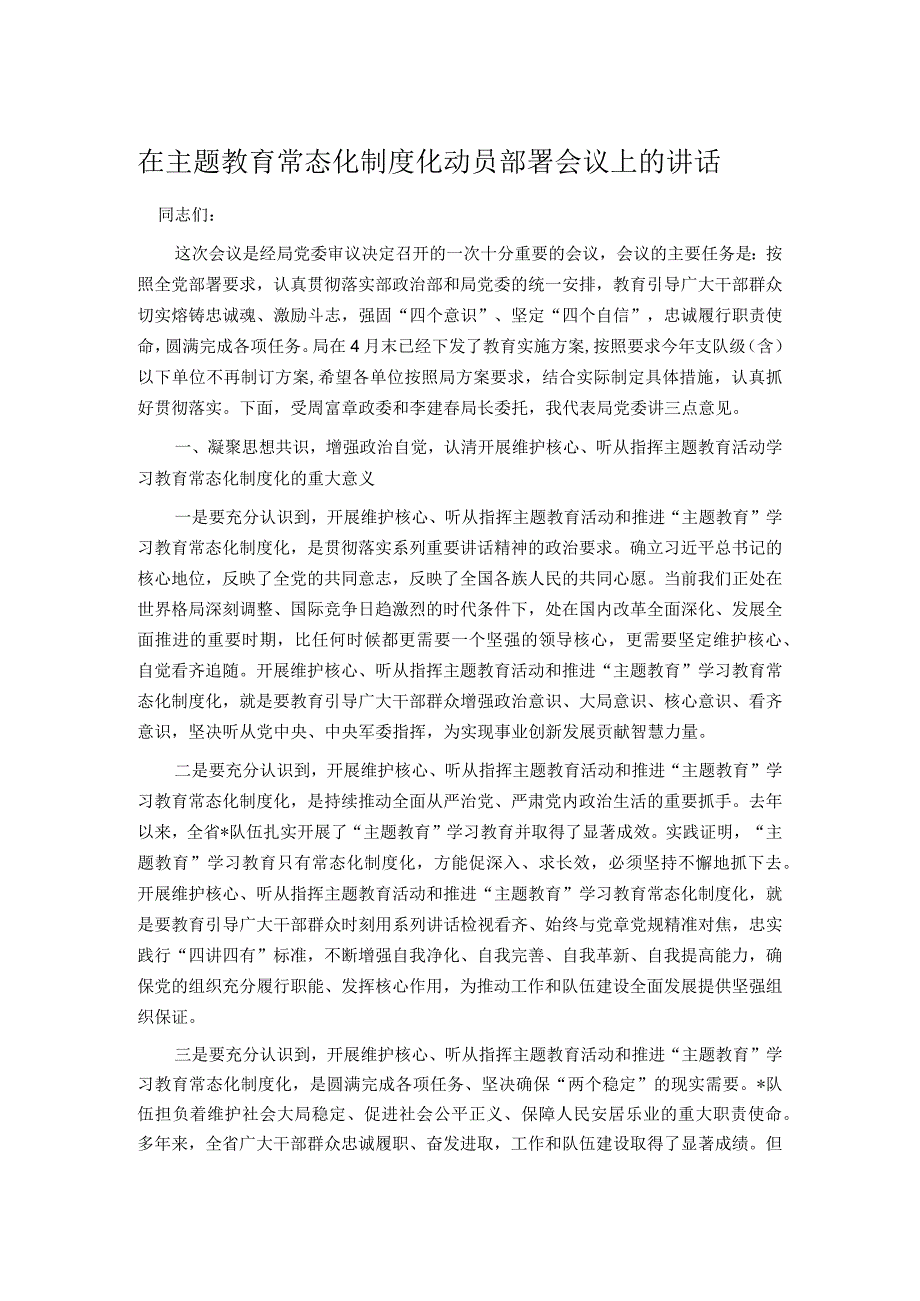 在主题教育常态化制度化动员部署会议上的讲话

同志们：

这次会议是经局党委审议决定召开的一次十分重要的会议，会议的主要任务是：按照全党部署要求，认真贯彻落实部政治部和局党委的统一安排，教育引导广大干部群众切实熔铸忠诚魂、激励斗志，强固“四个意识”、坚定“四个自信”，忠诚履行职责使命，圆满完成各项任务。局在4月末已经下发了教育实施方案，按照要求今年支队级（含）以下单位不再制订方案，希望各单位按照局方案要求，结合实际制定具体措施，认真抓好贯彻落实。下面，受周富章政委和李建春局长委托，我代表局党委讲三点意见。

一、凝聚思想共识，增强政治自觉，认清开展维护核心、听从指挥主题教育活动学习教育常态化制度化的重大意义

一是要充分认识到，开展维护核心、听从指挥主题教育活动和推进“主题教育”学习教育常态化制度化，是贯彻落实系列重要讲话精神的政治要求。确立习近平总书记的核心地位，反映了全党的共同意志，反映了全国各族人民的共同心愿。当前我们正处在世界格局深刻调整、国际竞争日趋激烈的时代条件下，处在国内改革全面深化、发展全面推进的重要时期，比任何时候都更需要一个坚强的领导核心，更需要坚定维护核心、自觉看齐追随。开展维护核心、听从指挥主题教育活动和推进“主题教育”学习教育常态化制度化，就是要教育引导广大干部群众增强政治意识、大局意识、核心意识、看齐意识，坚决听从党中央、中央军委指挥，为实现事业创新发展贡献智慧力量。

二是要充分认识到，开展维护核心、听从指挥主题教育活动和推进“主题教育”学习教育常态化制度化，是持续推动全面从严治党、严肃党内政治生活的重要抓手。去年以来，全省*队伍扎实开展了“主题教育”学习教育并取得了显著成效。实践证明，“主题教育”学习教育只有常态化制度化，方能促深入、求长效，必须坚持不懈地抓下去。开展维护核心、听从指挥主题教育活动和推进“主题教育”学习教育常态化制度化，就是要教育引导广大干部群众时刻用系列讲话检视看齐、始终与党章党规精准对焦，忠实践行“四讲四有”标准，不断增强自我净化、自我完善、自我革新、自我提高能力，确保党的组织充分履行职能、发挥核心作用，为推动工作和队伍建设全面发展提供坚强组织保证。

三是要充分认识到，开展维护核心、听从指挥主题教育活动和推进“主题教育”学习教育常态化制度化，是圆满完成各项任务、坚决确保“两个稳定”的现实需要。*队伍担负着维护社会大局稳定、促进社会公平正义、保障人民安居乐业的重大职责使命。多年来，全省广大干部群众忠诚履职、奋发进取，工作和队伍建设取得了显著成绩。但